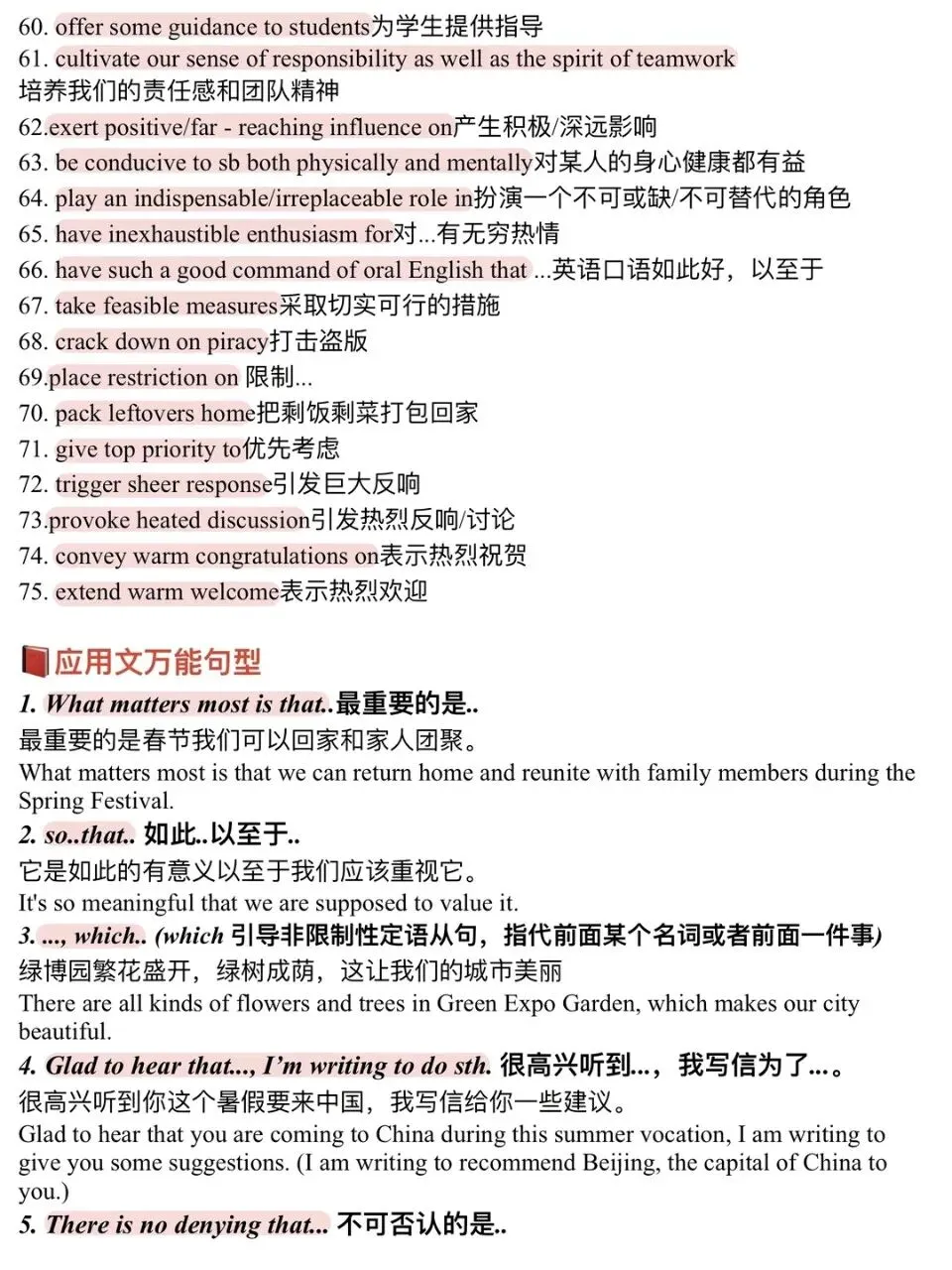 60. offer some guidance to students为学生提供指导
61. cultivate our sense of responsibility as well as the spirit of teamwork 培养我们的责任感和团队精神
62.exert positive/far - reaching influence on产生积极/深远影响
63. be conducive to sb both physically and mentally对某人的身心健康都有益
64. play an indispensable/irreplaceable role in扮演一个不可或缺/不可替代的角色
65. have inexhaustible enthusiasm for对...有无穷热情
66. have such a good command of oral English that ...英语口语如此好，以至于
67. take feasible measures采取切实可行的措施
68. crack down on piracy打击盗版
69.place restriction on 限制...
70. pack leftovers home把剩饭剩菜打包回家
71. give top priority to优先考虑
72. trigger sheer response引发巨大反响
73.provoke heated discussion引发热烈反响/讨论
74. convey warm congratulations on表示热烈祝贺
75. extend warm welcome表示热烈欢迎

应用文万能句型

1. What matters most is that..最重要的是..
最重要的是春节我们可以回家和家人团聚。
What matters most is that we can return home and reunite with family members during the Spring Festival.
2. so..that.. 如此..以至于..
它是如此的有意义以至于我们应该重视它。
It's so meaningful that we are supposed to value it.
3. ..., which.. (which 引导非限制性定语从句，指代前面某个名词或者前面一件事)
绿博园繁花盛开，绿树成荫，这让我们的城市美丽
There are all kinds of flowers and trees in Green Expo Garden, which makes our city beautiful.
4. Glad to hear that..., I'm writing to do sth. 很高兴听到...，我写信为了...。
很高兴听到你这个暑假要来中国，我写信给你一些建议。
Glad to hear that you are coming to China during this summer vocation, I am writing to give you some suggestions. (I am writing to recommend Beijing, the capital of China to you.)
5. There is no denying that... 不可否认的是..